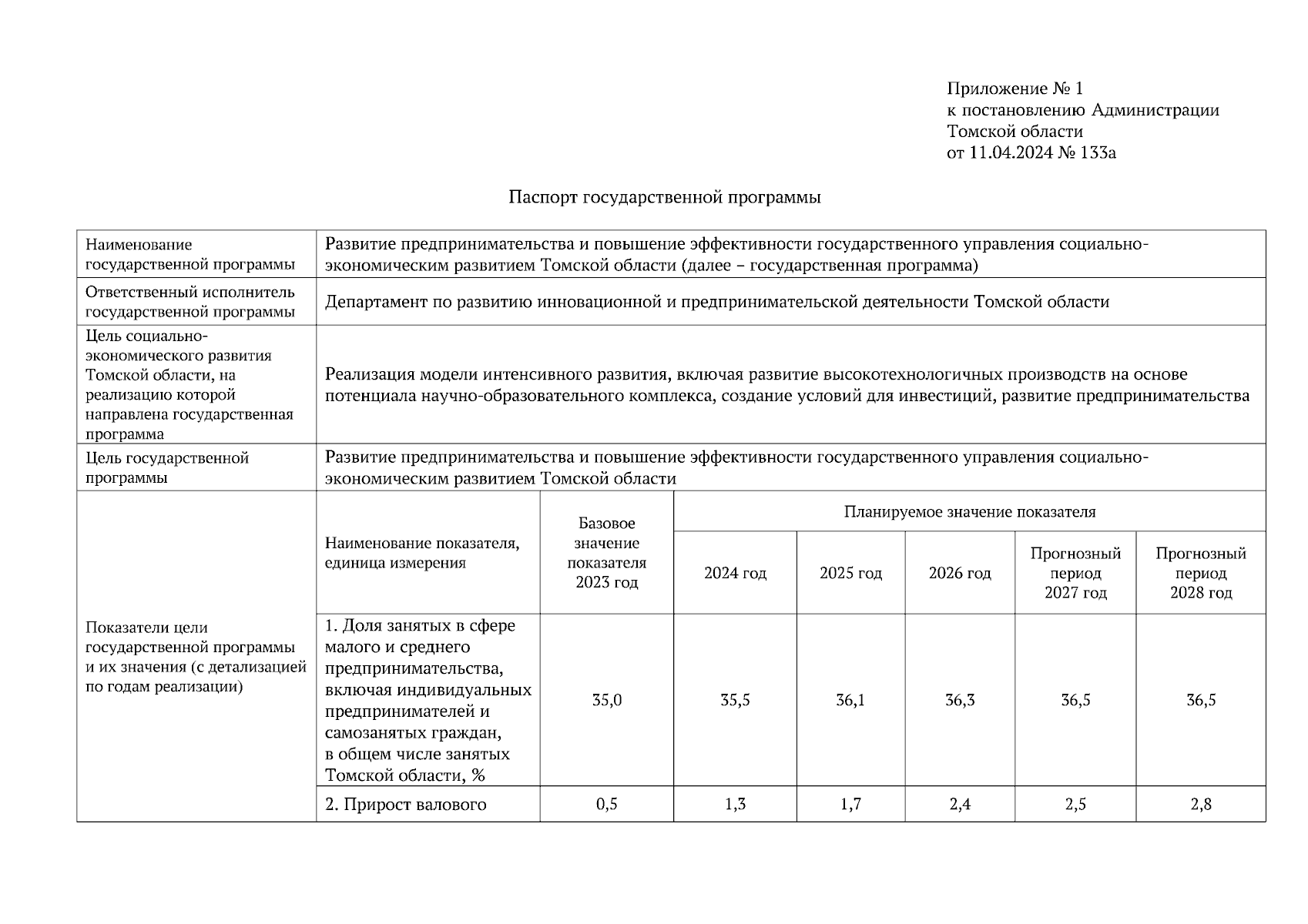 Приложение № 1
к постановлению Администрации
Томской области
от 11.04.2024 № 133а

Паспорт государственной программы

| Наименование государственной программы | Развитие предпринимательства и повышение эффективности государственного управления социально-экономическим развитием Томской области (далее – государственная программа) | | | | | | |
|---|---|---|---|---|---|---|---|
| Ответственный исполнитель государственной программы | Департамент по развитию инновационной и предпринимательской деятельности Томской области | | | | | | |
| Цель социально-экономического развития Томской области, на реализацию которой направлена государственная программа | Реализация модели интенсивного развития, включая развитие высокотехнологичных производств на основе потенциала научно-образовательного комплекса, создание условий для инвестиций, развитие предпринимательства | | | | | | |
| Цель государственной программы | Развитие предпринимательства и повышение эффективности государственного управления социально-экономическим развитием Томской области | | | | | | |
| Показатели цели государственной программы и их значения (с детализацией по годам реализации) | Наименование показателя, единица измерения | Базовое значение показателя 2023 год | Планируемое значение показателя | | | | |
| | | | 2024 год | 2025 год | 2026 год | Прогнозный период 2027 год | Прогнозный период 2028 год |
| | 1. Доля занятых в сфере малого и среднего предпринимательства, включая индивидуальных предпринимателей и самозанятых граждан, в общем числе занятых Томской области, % | 35,0 | 35,5 | 36,1 | 36,3 | 36,5 | 36,5 |
| | 2. Прирост валового | 0,5 | 1,3 | 1,7 | 2,4 | 2,5 | 2,8 |